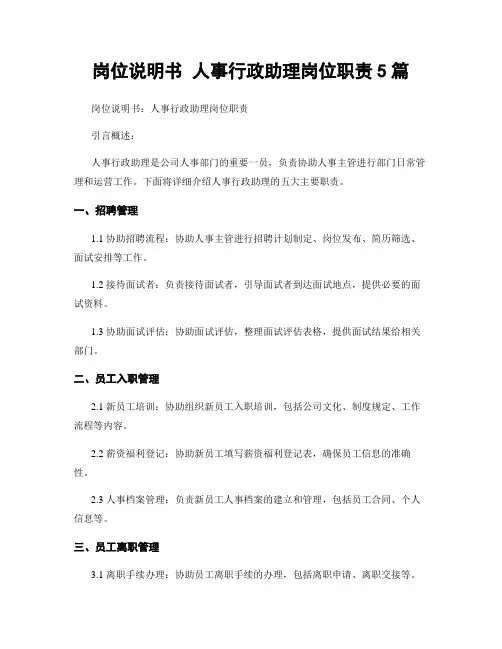 岗位说明书 人事行政助理岗位职责 5 篇

岗位说明书：人事行政助理岗位职责

引言概述：

人事行政助理是公司人事部门的重要一员，负责协助人事主管进行部门日常管理和运营工作。下面将详细介绍人事行政助理的五大主要职责。

一、招聘管理

1.1 协助招聘流程：协助人事主管进行招聘计划制定、岗位发布、简历筛选、面试安排等工作。

1.2 接待面试者：负责接待面试者，引导面试者到达面试地点，提供必要的面试资料。

1.3 协助面试评估：协助面试评估，整理面试评估表格，提供面试结果给相关部门。

二、员工入职管理

2.1 新员工培训：协助组织新员工入职培训，包括公司文化、制度规定、工作流程等内容。

2.2 薪资福利登记：协助新员工填写薪资福利登记表，确保员工信息的准确性。

2.3 人事档案管理：负责新员工人事档案的建立和管理，包括员工合同、个人信息等。

三、员工离职管理

3.1 离职手续办理：协助员工离职手续的办理，包括离职申请、离职交接等。